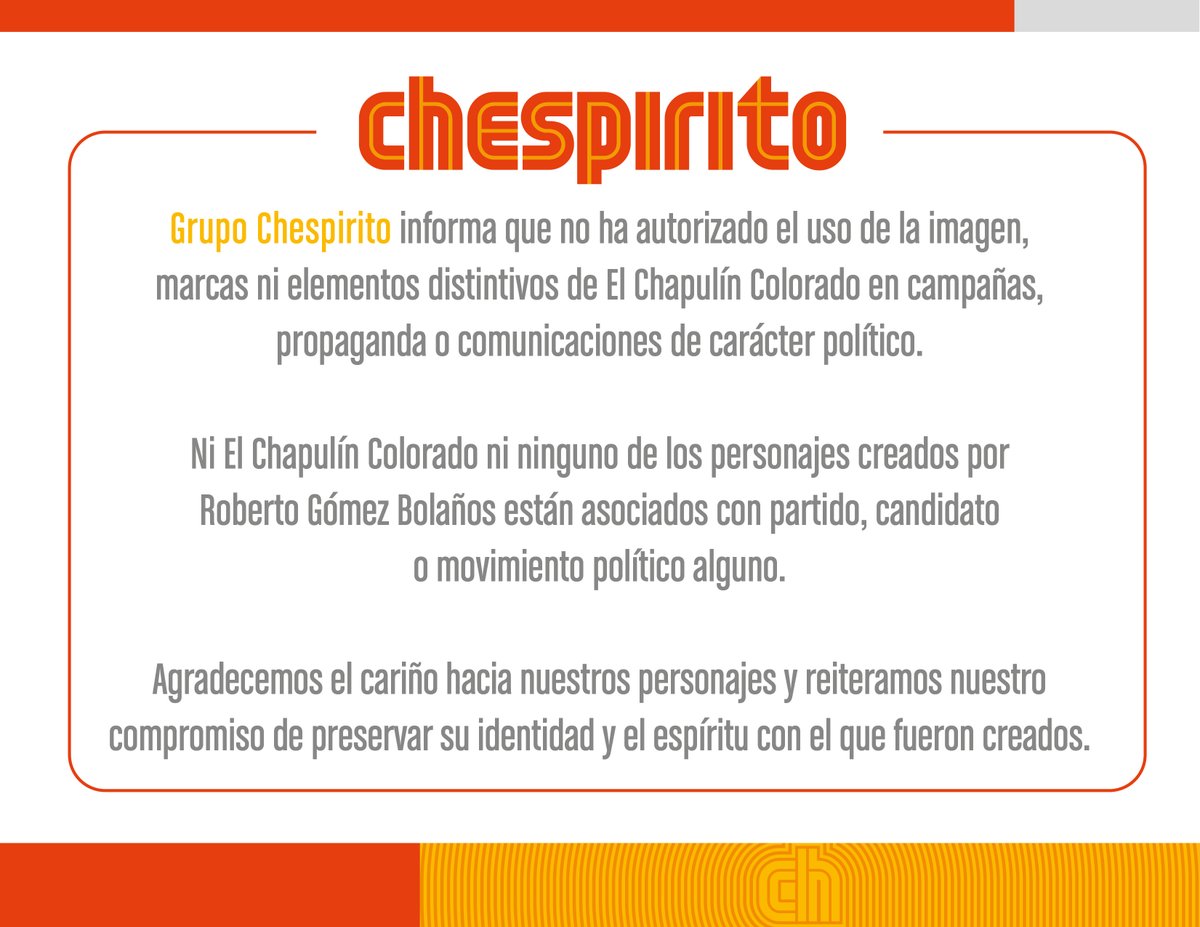 chespirito

Grupo Chespirito informa que no ha autorizado el uso de la imagen, marcas ni elementos distintivos de El Chapulín Colorado en campañas, propaganda o comunicaciones de carácter político.

Ni El Chapulín Colorado ni ninguno de los personajes creados por Roberto Gómez Bolaños están asociados con partido, candidato o movimiento político alguno.

Agradecemos el cariño hacia nuestros personajes y reiteramos nuestro compromiso de preservar su identidad y el espíritu con el que fueron creados.

ch